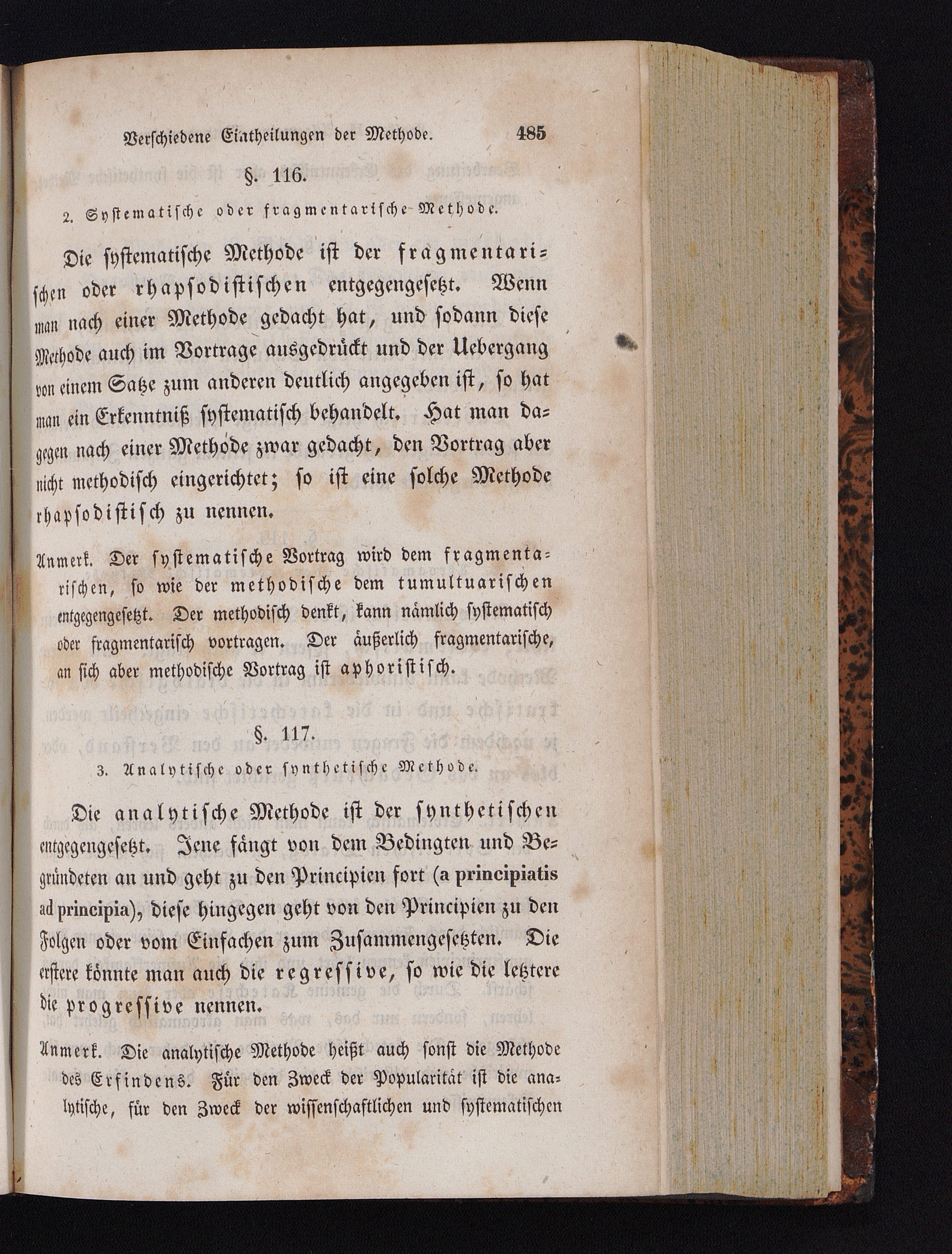 Verschiedene Eintheilungen der Methode. 485

§. 116.

2. Systematische oder fragmentarische Methode.

Die systematische Methode ist der fragmentarischen oder rhapsodistischen entgegengesetzt. Wenn man nach einer Methode gedacht hat, und sodann diese Methode auch im Vortrage ausgedrückt und der Uebergang von einem Satze zum anderen deutlich angegeben ist, so hat man ein Erkenntniß systematisch behandelt. Hat man dagegen nach einer Methode zwar gedacht, den Vortrag aber nicht methodisch eingerichtet; so ist eine solche Methode rhapsodistisch zu nennen.

Anmerk. Der systematische Vortrag wird dem fragmentarischen, so wie der methodische dem tumultuarischen entgegengesetzt. Der methodisch denkt, kann nämlich systematisch oder fragmentarisch vortragen. Der äußerlich fragmentarische, an sich aber methodische Vortrag ist aphoristisch.

§. 117.

3. Analytische oder synthetische Methode.

Die analytische Methode ist der synthetischen entgegengesetzt. Jene fängt von dem Bedingten und Begründeten an und geht zu den Principien fort (a principiatis ad principia), diese hingegen geht von den Principien zu den Folgen oder vom Einfachen zum Zusammengesetzten. Die erstere könnte man auch die regressive, so wie die letztere die progressive nennen.

Anmerk. Die analytische Methode heißt auch sonst die Methode des Erfindens. Für den Zweck der Popularität ist die analytische, für den Zweck der wissenschaftlichen und systematischen